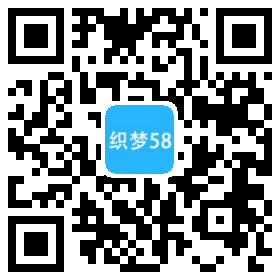 织梦58